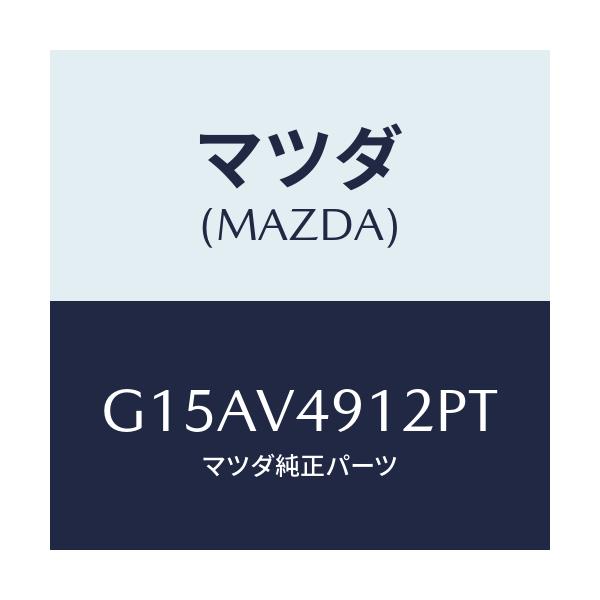 マツダ
(MAZDA)

G15AV4912PT
マツダ純正パーツ